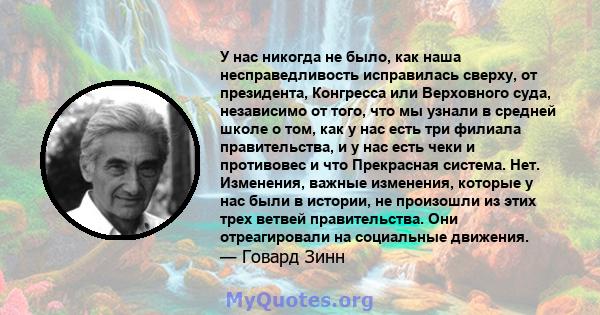 У нас никогда не было, как наша несправедливость исправилась сверху, от президента, Конгресса или Верховного суда, независимо от того, что мы узнали в средней школе о том, как у нас есть три филиала правительства, и у нас есть чеки и противовес и что Прекрасная система. Нет. Изменения, важные изменения, которые у нас были в истории, не произошли из этих трех ветвей правительства. Они отреагировали на социальные движения.
— Говард Зинн

MyQuotes.org